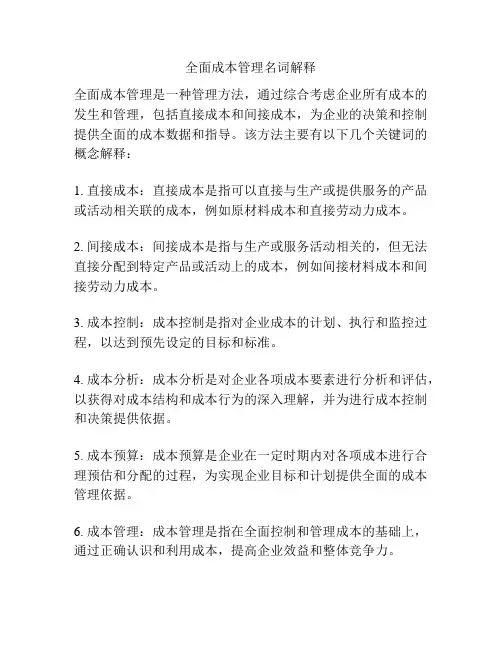 全面成本管理名词解释

全面成本管理是一种管理方法，通过综合考虑企业所有成本的发生和管理，包括直接成本和间接成本，为企业的决策和控制提供全面的成本数据和指导。该方法主要有以下几个关键词的概念解释：

1. 直接成本：直接成本是指可以直接与生产或提供服务的产品或活动相关联的成本，例如原材料成本和直接劳动力成本。

2. 间接成本：间接成本是指与生产或服务活动相关的，但无法直接分配到特定产品或活动上的成本，例如间接材料成本和间接劳动力成本。

3. 成本控制：成本控制是指对企业成本的计划、执行和监控过程，以达到预先设定的目标和标准。

4. 成本分析：成本分析是对企业各项成本要素进行分析和评估，以获得对成本结构和成本行为的深入理解，并为进行成本控制和决策提供依据。

5. 成本预算：成本预算是企业在一定时期内对各项成本进行合理预估和分配的过程，为实现企业目标和计划提供全面的成本管理依据。

6. 成本管理：成本管理是指在全面控制和管理成本的基础上，通过正确认识和利用成本，提高企业效益和整体竞争力。